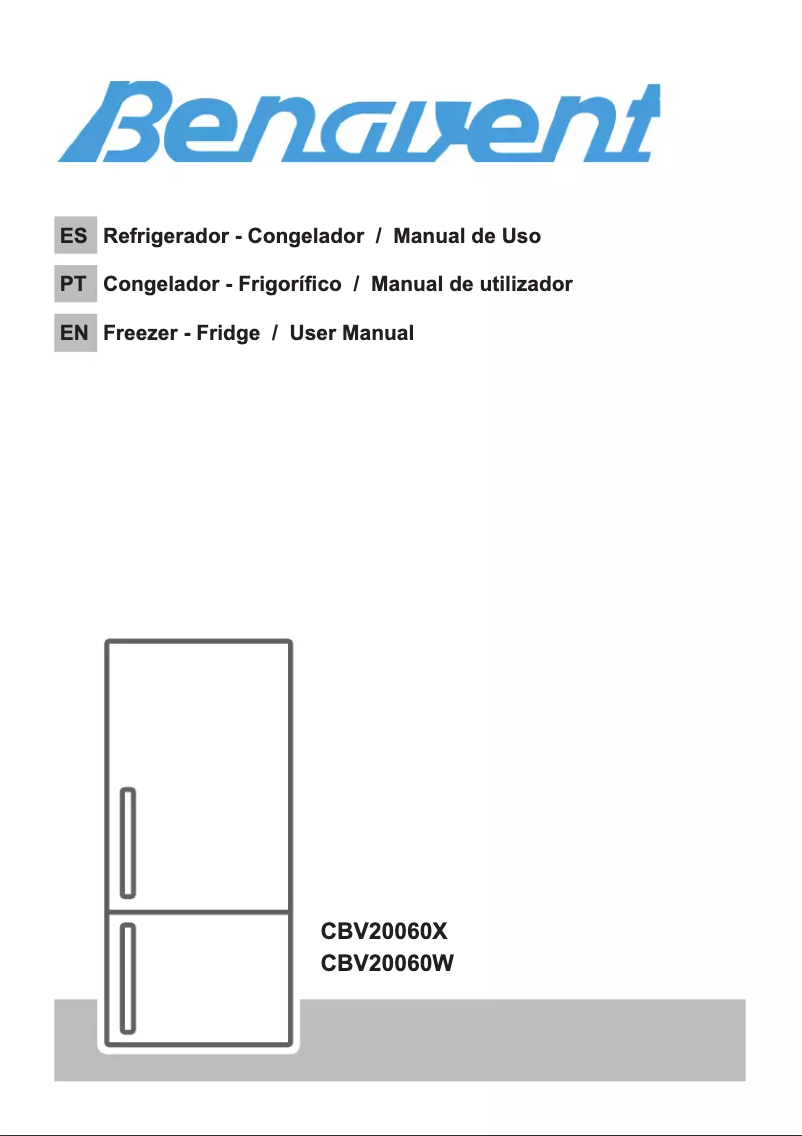 Benavent

ES Refrigerador - Congelador / Manual de Uso

PT Congelador - Frigorífico / Manual de utilizador

EN Freezer - Fridge / User Manual

CBV20060X
CBV20060W